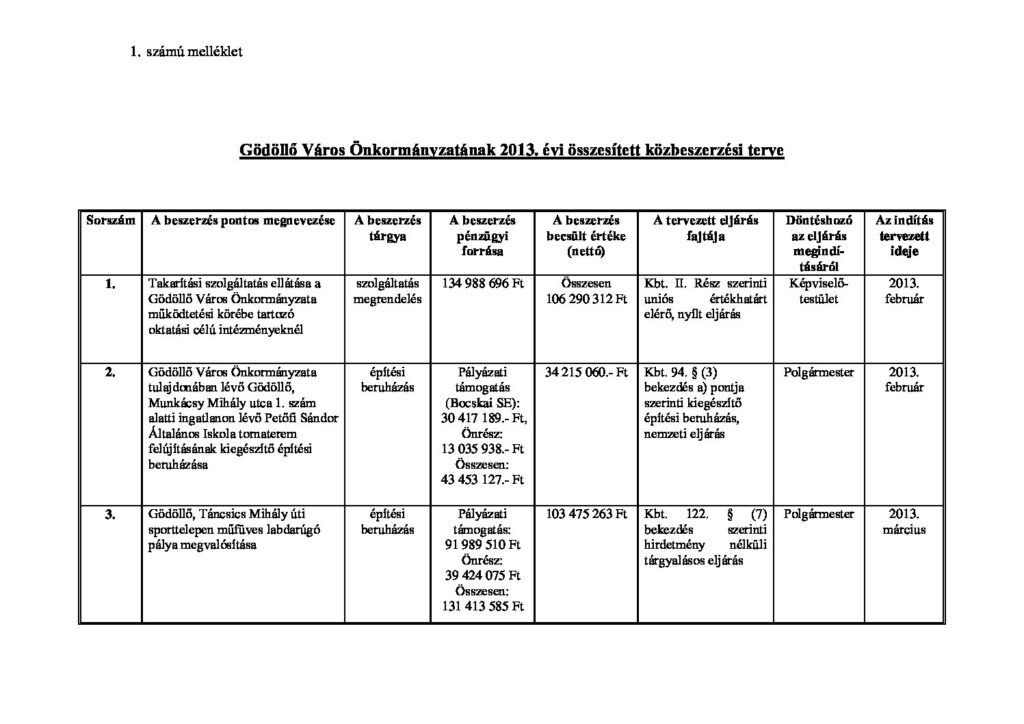 1. számú melléklet

Gödöllő Város Önkormányzatának 2013. évi összesített közbeszerzési terve

| Sorszám | A beszerzés pontos megnevezése | A beszerzés tárgya | A beszerzés pénzügyi forrása | A beszerzés becsült értéke (nettó) | A tervezett eljárás fajtája | Döntéshozó az eljárás megindításáról | Az indítás tervezett ideje |
|---|---|---|---|---|---|---|---|
| 1. | Takarítási szolgáltatás ellátása a Gödöllő Város Önkormányzata működtetési körébe tartozó oktatási célú intézményeknél | szolgáltatás megrendelés | 134 988 696 Ft | Összesen 106 290 312 Ft | Kbt. II. Rész szerinti uniós értékhatárt elérő, nyílt eljárás | Képviselő-testület | 2013. február |
| 2. | Gödöllő Város Önkormányzata tulajdonában lévő Gödöllő, Munkácsy Mihály utca 1. szám alatti ingatlanon lévő Petőfi Sándor Általános Iskola tornaterem felújításának kiegészítő építési beruházása | építési beruházás | Pályázati támogatás (Bocskai SE): 30 417 189.- Ft, Önrész: 13 035 938.- Ft Összesen: 43 453 127.- Ft | 34 215 060.- Ft | Kbt. 94. § (3) bekezdés a) pontja szerinti kiegészítő építési beruházás, nemzeti eljárás | Polgármester | 2013. február |
| 3. | Gödöllő, Táncsics Mihály úti sporttelepen műfüves labdarúgó pálya megvalósítása | építési beruházás | Pályázati támogatás: 91 989 510 Ft Önrész: 39 424 075 Ft Összesen: 131 413 585 Ft | 103 475 263 Ft | Kbt. 122. § (7) bekezdés szerinti hirdetmény nélküli tárgyalásos eljárás | Polgármester | 2013. március |